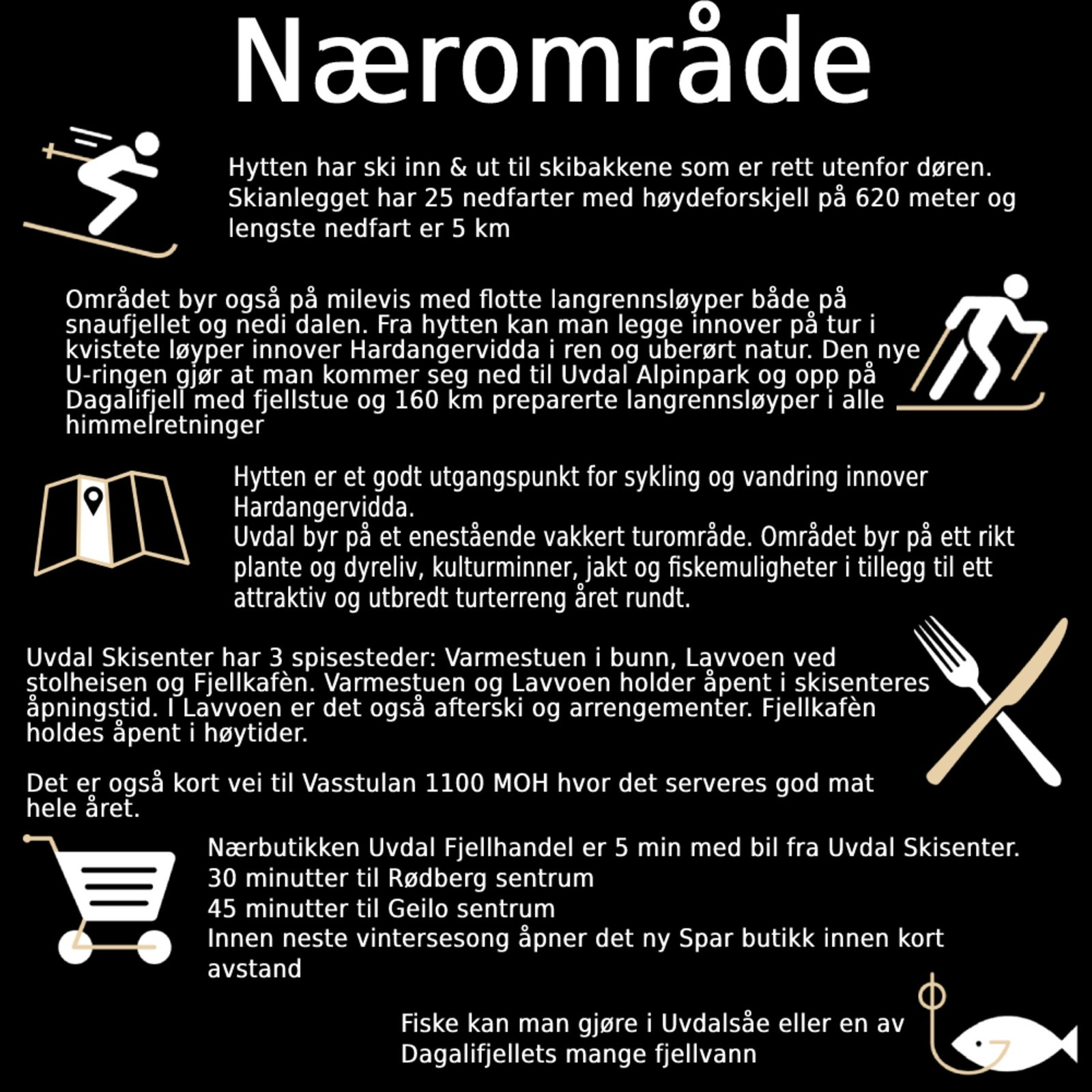 Nærområde

Hytten har ski inn & ut til skibakkene som er rett utenfor døren. Skianlegget har 25 nedfarter med høydeforskjell på 620 meter og lengste nedfart er 5 km

Området byr også på milevis med flotte langrennsløyper både på snaufjellet og nedi dalen. Fra hytten kan man legge innover på tur i kvistete løyper innover Hardangervidda i ren og uberørt natur. Den nye U-ringen gjør at man kommer seg ned til Uvdal Alpinpark og opp på Dagalifjell med fjellstue og 160 km preparerte langrennsløyper i alle himmelretninger

Hytten er et godt utgangspunkt for sykling og vandring innover Hardangervidda.
Uvdal byr på et enestående vakkert turområde. Området byr på ett rikt plante og dyreliv, kulturminner, jakt og fiskemuligheter i tillegg til ett attraktiv og utbredt turterreng året rundt.

Uvdal Skisenter har 3 spisesteder: Varmestuen i bunn, Lavvoen ved stolheisen og Fjellkafèn. Varmestuen og Lavvoen holder åpent i skisenteres åpningstid. I Lavvoen er det også afterski og arrengementer. Fjellkafèn holdes åpent i høytider.

Det er også kort vei til Vasstulan 1100 MOH hvor det serveres god mat hele året.

Nærbutikken Uvdal Fjellhandel er 5 min med bil fra Uvdal Skisenter.
30 minutter til Rødberg sentrum
45 minutter til Geilo sentrum
Innen neste vintersesong åpner det ny Spar butikk innen kort avstand

Fiske kan man gjøre i Uvdalsåe eller en av Dagalifjellets mange fjellvann